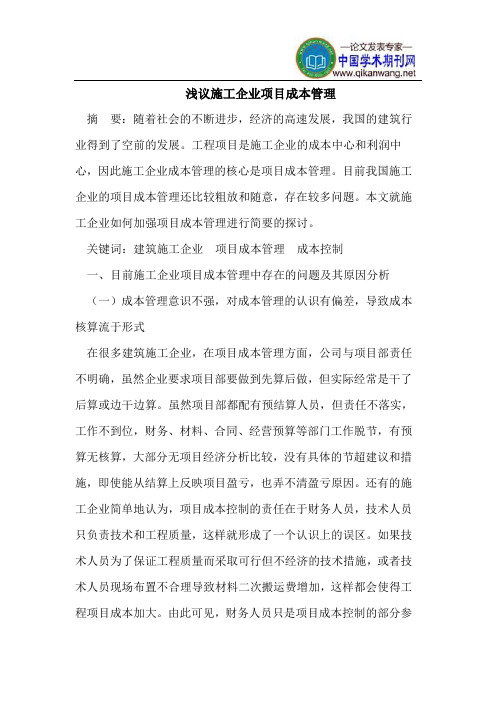 —论文发表专家—
中国学术期刊网
www.qikanwang.net

浅议施工企业项目成本管理

摘　要：随着社会的不断进步，经济的高速发展，我国的建筑行业得到了空前的发展。工程项目是施工企业的成本中心和利润中心，因此施工企业成本管理的核心是项目成本管理。目前我国施工企业的项目成本管理还比较粗放和随意，存在较多问题。本文就施工企业如何加强项目成本管理进行简要的探讨。

关键词：建筑施工企业　项目成本管理　成本控制

一、目前施工企业项目成本管理中存在的问题及其原因分析

（一）成本管理意识不强，对成本管理的认识有偏差，导致成本核算流于形式

在很多建筑施工企业，在项目成本管理方面，公司与项目部责任不明确，虽然企业要求项目部要做到先算后做，但实际经常是干了后算或边干边算。虽然项目部都配有预结算人员，但责任不落实，工作不到位，财务、材料、合同、经营预算等部门工作脱节，有预算无核算，大部分无项目经济分析比较，没有具体的节超建议和措施，即使能从结算上反映项目盈亏，也弄不清盈亏原因。还有的施工企业简单地认为，项目成本控制的责任在于财务人员，技术人员只负责技术和工程质量，这样就形成了一个认识上的误区。如果技术人员为了保证工程质量而采取可行但不经济的技术措施，或者技术人员现场布置不合理导致材料二次搬运费增加，这样都会使得工程项目成本加大。由此可见，财务人员只是项目成本控制的部分参